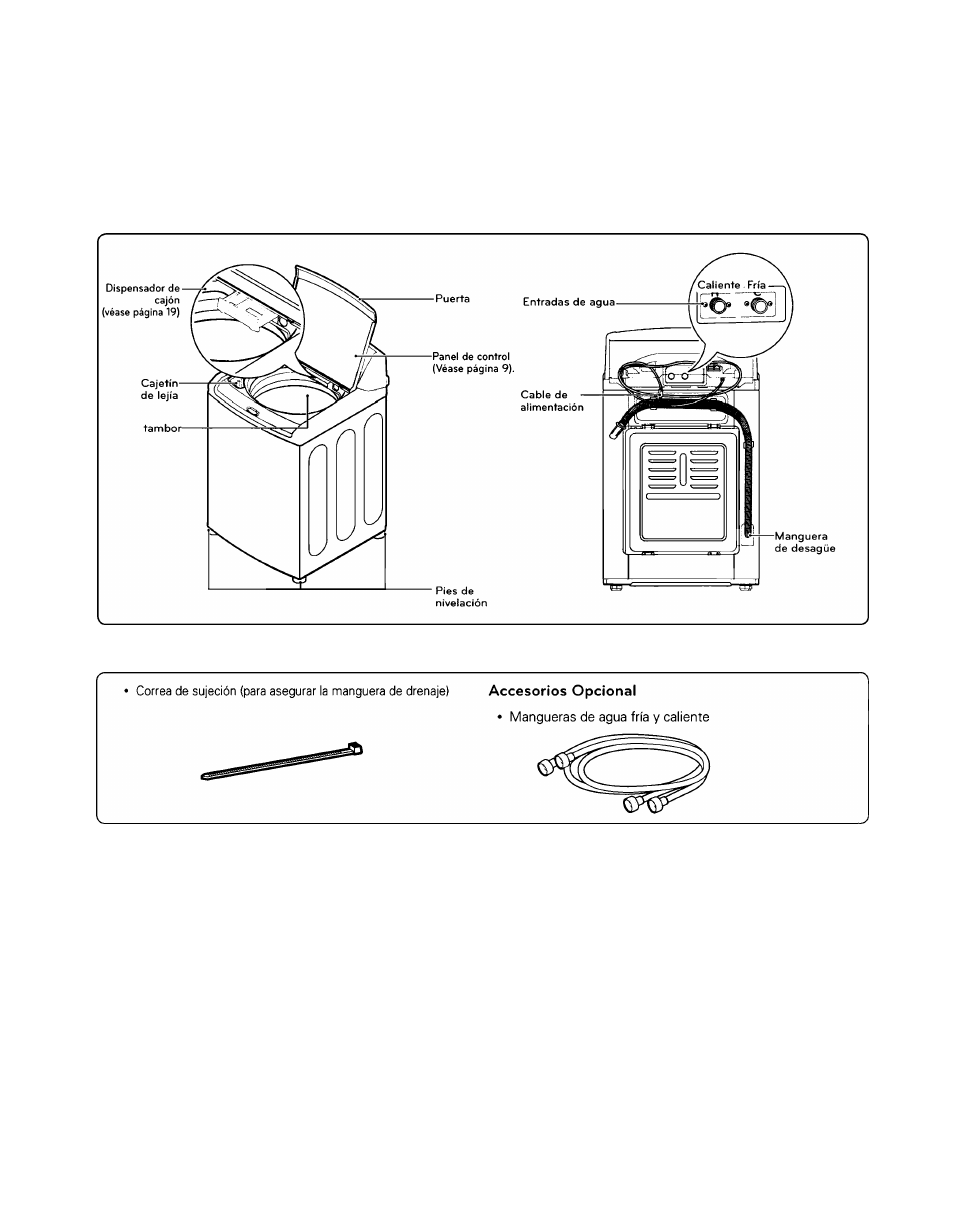 Dispensador de cajón (véase página 19)

Cajetín de lejía

tambor

Puerta

Panel de control (Véase página 9).

Pies de nivelación

Entradas de agua

Caliente

Fría

Cable de alimentación

Manguera de desagüe

• Correa de sujeción (para asegurar la manguera de drenaje)

Accesorios Opcional

• Mangueras de agua fría y caliente